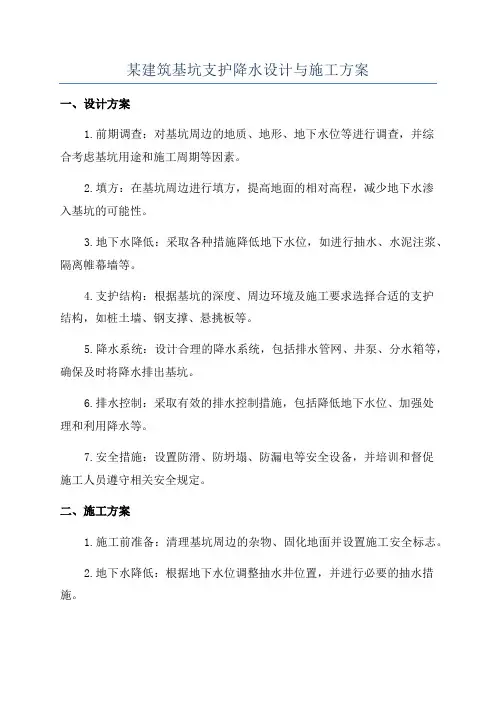 某建筑基坑支护降水设计与施工方案

一、设计方案

1.前期调查：对基坑周边的地质、地形、地下水位等进行调查，并综合考虑基坑用途和施工周期等因素。

2.填方：在基坑周边进行填方，提高地面的相对高程，减少地下水渗入基坑的可能性。

3.地下水降低：采取各种措施降低地下水位，如进行抽水、水泥注浆、隔离帷幕墙等。

4.支护结构：根据基坑的深度、周边环境及施工要求选择合适的支护结构，如桩土墙、钢支撑、悬挑板等。

5.降水系统：设计合理的降水系统，包括排水管网、井泵、分水箱等，确保及时将降水排出基坑。

6.排水控制：采取有效的排水控制措施，包括降低地下水位、加强处理和利用降水等。

7.安全措施：设置防滑、防坍塌、防漏电等安全设备，并培训和督促施工人员遵守相关安全规定。

二、施工方案

1.施工前准备：清理基坑周边的杂物、固化地面并设置施工安全标志。

2.地下水降低：根据地下水位调整抽水井位置，并进行必要的抽水措施。